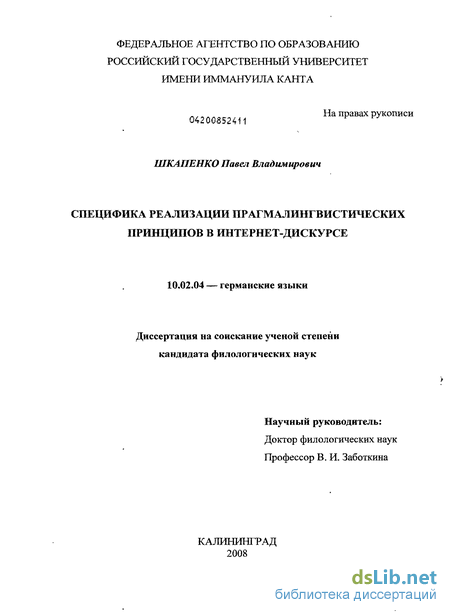 ФЕДЕРАЛЬНОЕ АГЕНТСТВО ПО ОБРАЗОВАНИЮ
РОССИЙСКИЙ ГОСУДАРСТВЕННЫЙ УНИВЕРСИТЕТ
ИМЕНИ ИММАНУИЛА КАНТА

04200852411

На правах рукописи

ШКАПЕНКО Павел Владимирович

СПЕЦИФИКА РЕАЛИЗАЦИИ ПРАГМАЛИНГВИСТИЧЕСКИХ ПРИНЦИПОВ В ИНТЕРНЕТ-ДИСКУРСЕ

10.02.04 — германские языки

Диссертация на соискание ученой степени кандидата филологических наук

Научный руководитель:
Доктор филологических наук
Профессор В. И. Заботкина

КАЛИНИНГРАД
2008

dsLib.net
библиотека диссертаций